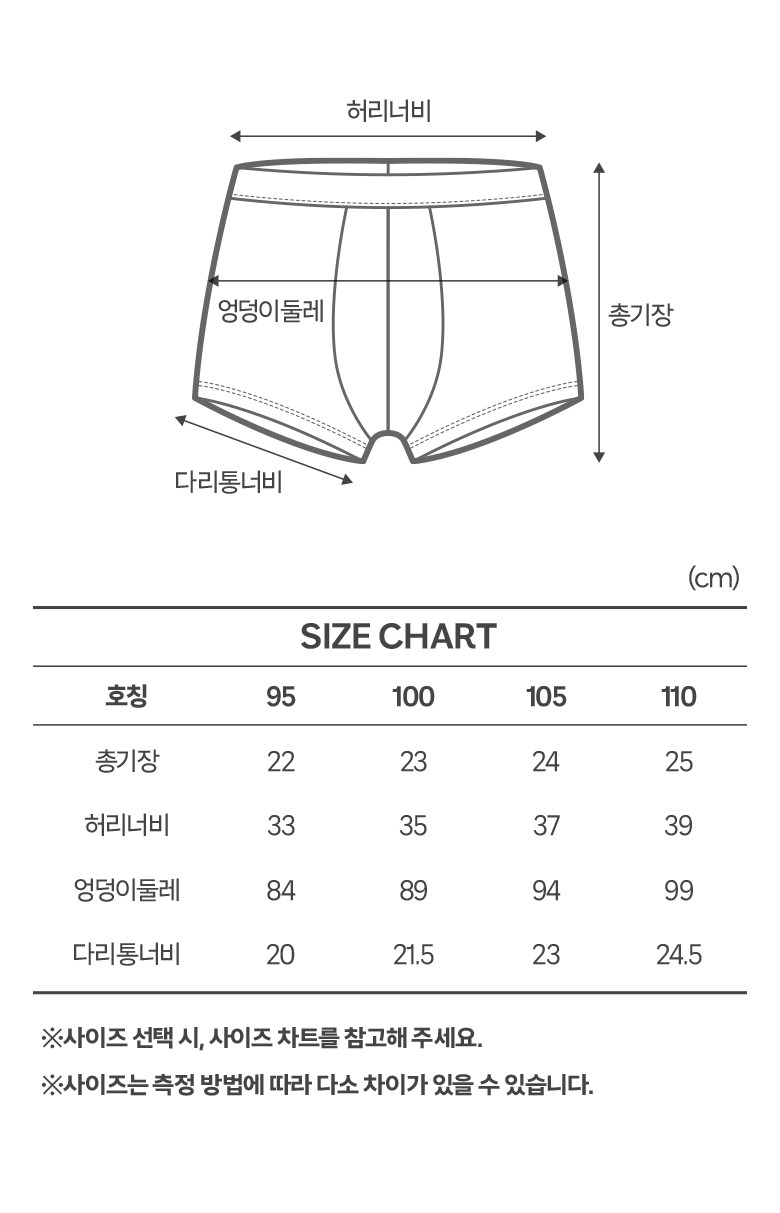 허리너비

엉덩이둘레

총기장

다리통너비

(cm)

SIZE CHART

| 호칭 | 95 | 100 | 105 | 110 |
|---|---|---|---|---|
| 총기장 | 22 | 23 | 24 | 25 |
| 허리너비 | 33 | 35 | 37 | 39 |
| 엉덩이둘레 | 84 | 89 | 94 | 99 |
| 다리통너비 | 20 | 21.5 | 23 | 24.5 |

※사이즈 선택 시, 사이즈 차트를 참고해 주세요.

※사이즈는 측정 방법에 따라 다소 차이가 있을 수 있습니다.